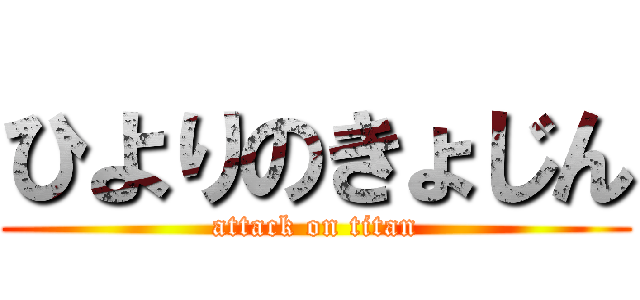 ひよりのきょじん
attack on titan